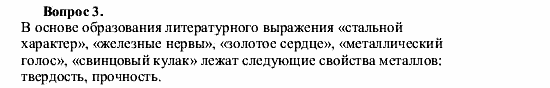 Вопрос 3.
В основе образования литературного выражения «стальной характер», «железные нервы», «золотое сердце», «металлический голос», «свинцовый кулак» лежат следующие свойства металлов: твердость, прочность.